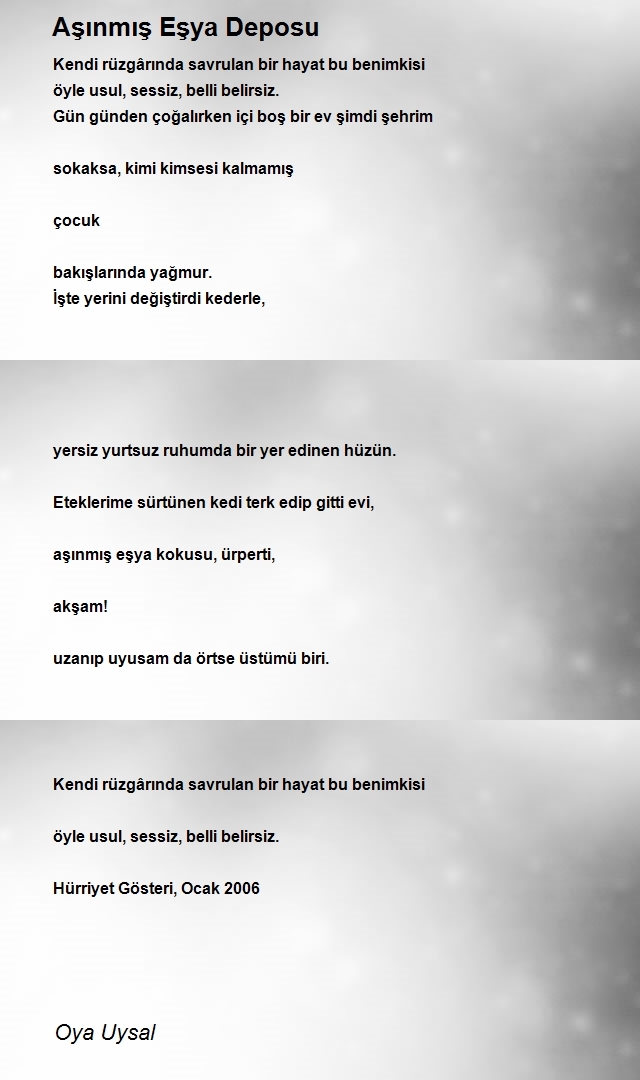 Aşınmış Eşya Deposu

Kendi rüzgârında savrulan bir hayat bu benimkisi
öyle usul, sessiz, belli belirsiz.
Gün günden çoğalırken içi boş bir ev şimdi şehrim

sokaksa, kimi kimsesi kalmamış

çocuk

bakışlarında yağmur.
İşte yerini değiştirdi kederle,

yersiz yurtsuz ruhumda bir yer edinen hüzün.

Eteklerime sürtünen kedi terk edip gitti evi,

aşınmış eşya kokusu, ürperti,

akşam!

uzanıp uyusam da örtse üstümü biri.

Kendi rüzgârında savrulan bir hayat bu benimkisi

öyle usul, sessiz, belli belirsiz.

Hürriyet Gösteri, Ocak 2006

Oya Uysal